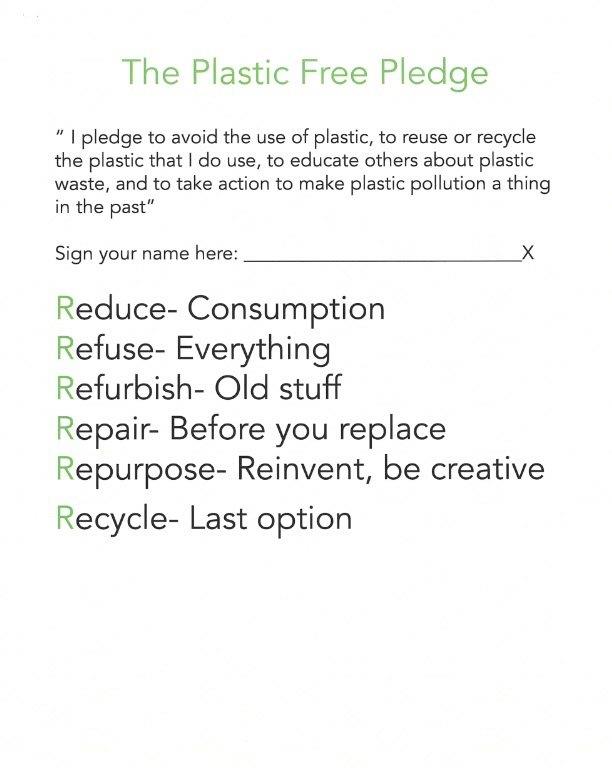 The Plastic Free Pledge

" I pledge to avoid the use of plastic, to reuse or recycle the plastic that I do use, to educate others about plastic waste, and to take action to make plastic pollution a thing in the past"

Sign your name here: ____X

Reduce- Consumption
Refuse- Everything
Refurbish- Old stuff
Repair- Before you replace
Repurpose- Reinvent, be creative
Recycle- Last option